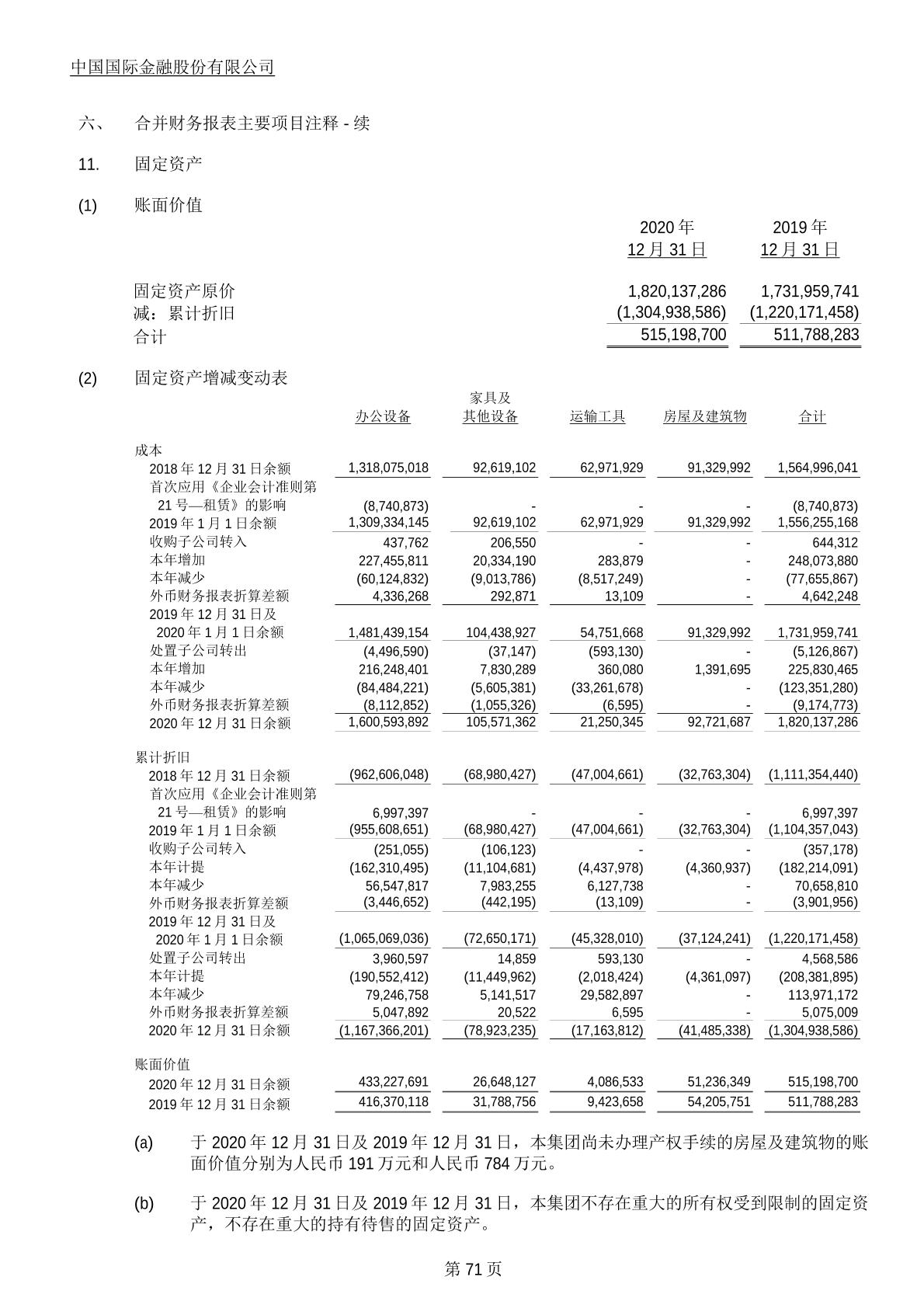 中国国际金融股份有限公司

六、 合并财务报表主要项目注释 - 续

11. 固定资产

(1) 账面价值

| | 2020 年 12 月 31 日 | 2019 年 12 月 31 日 |
|---|---|---|
| 固定资产原价 | 1,820,137,286 | 1,731,959,741 |
| 减：累计折旧 | (1,304,938,586) | (1,220,171,458) |
| 合计 | 515,198,700 | 511,788,283 |

(2) 固定资产增减变动表

| | 办公设备 | 家具及其他设备 | 运输工具 | 房屋及建筑物 | 合计 |
|---|---|---|---|---|---|
| 成本 | | | | | |
| 2018 年 12 月 31 日余额 | 1,318,075,018 | 92,619,102 | 62,971,929 | 91,329,992 | 1,564,996,041 |
| 首次应用《企业会计准则第 21 号—租赁》的影响 | (8,740,873) | - | - | - | (8,740,873) |
| 2019 年 1 月 1 日余额 | 1,309,334,145 | 92,619,102 | 62,971,929 | 91,329,992 | 1,556,255,168 |
| 收购子公司转入 | 437,762 | 206,550 | - | - | 644,312 |
| 本年增加 | 227,455,811 | 20,334,190 | 283,879 | - | 248,073,880 |
| 本年减少 | (60,124,832) | (9,013,786) | (8,517,249) | - | (77,655,867) |
| 外币财务报表折算差额 | 4,336,268 | 292,871 | 13,109 | - | 4,642,248 |
| 2019 年 12 月 31 日及 2020 年 1 月 1 日余额 | 1,481,439,154 | 104,438,927 | 54,751,668 | 91,329,992 | 1,731,959,741 |
| 处置子公司转出 | (4,496,590) | (37,147) | (593,130) | - | (5,126,867) |
| 本年增加 | 216,248,401 | 7,830,289 | 360,080 | 1,391,695 | 225,830,465 |
| 本年减少 | (84,484,221) | (5,605,381) | (33,261,678) | - | (123,351,280) |
| 外币财务报表折算差额 | (8,112,852) | (1,055,326) | (6,595) | - | (9,174,773) |
| 2020 年 12 月 31 日余额 | 1,600,593,892 | 105,571,362 | 21,250,345 | 92,721,687 | 1,820,137,286 |
| 累计折旧 | | | | | |
| 2018 年 12 月 31 日余额 | (962,606,048) | (68,980,427) | (47,004,661) | (32,763,304) | (1,111,354,440) |
| 首次应用《企业会计准则第 21 号—租赁》的影响 | 6,997,397 | - | - | - | 6,997,397 |
| 2019 年 1 月 1 日余额 | (955,608,651) | (68,980,427) | (47,004,661) | (32,763,304) | (1,104,357,043) |
| 收购子公司转入 | (251,055) | (106,123) | - | - | (357,178) |
| 本年计提 | (162,310,495) | (11,104,681) | (4,437,978) | (4,360,937) | (182,214,091) |
| 本年减少 | 56,547,817 | 7,983,255 | 6,127,738 | - | 70,658,810 |
| 外币财务报表折算差额 | (3,446,652) | (442,195) | (13,109) | - | (3,901,956) |
| 2019 年 12 月 31 日及 2020 年 1 月 1 日余额 | (1,065,069,036) | (72,650,171) | (45,328,010) | (37,124,241) | (1,220,171,458) |
| 处置子公司转出 | 3,960,597 | 14,859 | 593,130 | - | 4,568,586 |
| 本年计提 | (190,552,412) | (11,449,962) | (2,018,424) | (4,361,097) | (208,381,895) |
| 本年减少 | 79,246,758 | 5,141,517 | 29,582,897 | - | 113,971,172 |
| 外币财务报表折算差额 | 5,047,892 | 20,522 | 6,595 | - | 5,075,009 |
| 2020 年 12 月 31 日余额 | (1,167,366,201) | (78,923,235) | (17,163,812) | (41,485,338) | (1,304,938,586) |
| 账面价值 | | | | | |
| 2020 年 12 月 31 日余额 | 433,227,691 | 26,648,127 | 4,086,533 | 51,236,349 | 515,198,700 |
| 2019 年 12 月 31 日余额 | 416,370,118 | 31,788,756 | 9,423,658 | 54,205,751 | 511,788,283 |

(a) 于 2020 年 12 月 31 日及 2019 年 12 月 31 日，本集团尚未办理产权手续的房屋及建筑物的账面价值分别为人民币 191 万元和人民币 784 万元。

(b) 于 2020 年 12 月 31 日及 2019 年 12 月 31 日，本集团不存在重大的所有权受到限制的固定资产，不存在重大的持有待售的固定资产。

第 71 页